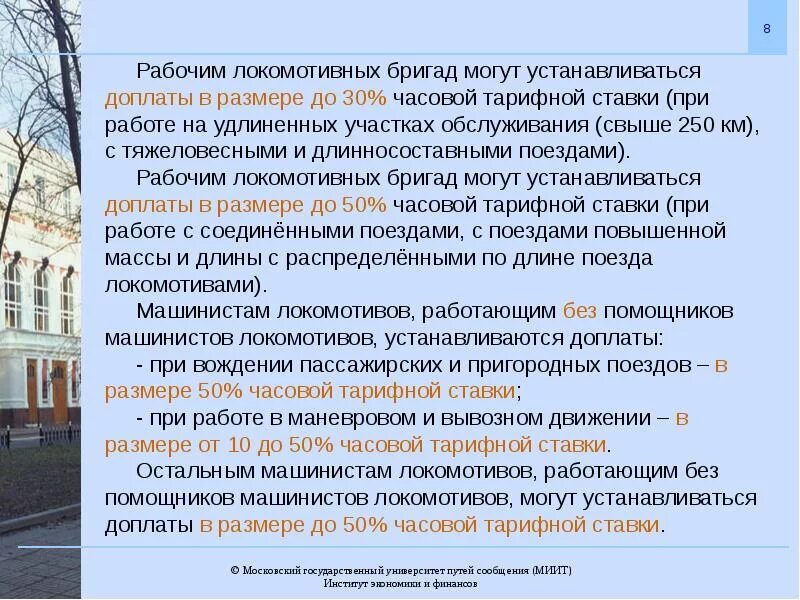 8

Рабочим локомотивных бригад могут устанавливаться доплаты в размере до 30% часовой тарифной ставки (при работе на удлиненных участках обслуживания (свыше 250 км), с тяжеловесными и длинносоставными поездами).

Рабочим локомотивных бригад могут устанавливаться доплаты в размере до 50% часовой тарифной ставки (при работе с соединёнными поездами, с поездами повышенной массы и длины с распределёнными по длине поезда локомотивами).

Машинистам локомотивов, работающим без помощников машинистов локомотивов, устанавливаются доплаты:

- при вождении пассажирских и пригородных поездов – в размере 50% часовой тарифной ставки;

- при работе в маневровом и вывозном движении – в размере от 10 до 50% часовой тарифной ставки.

Остальным машинистам локомотивов, работающим без помощников машинистов локомотивов, могут устанавливаться доплаты в размере до 50% часовой тарифной ставки.

© Московский государственный университет путей сообщения (МИИТ)
Институт экономики и финансов